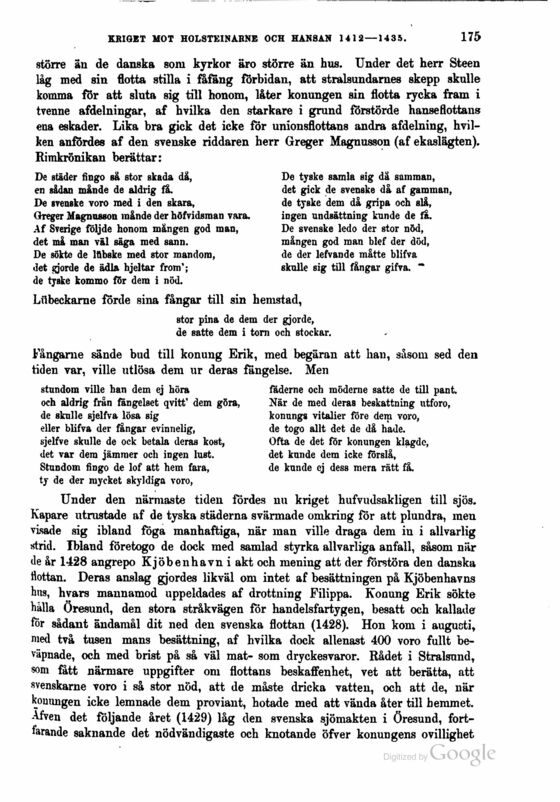 KRIGET MOT HOLSTEINARNE OCH HANSAN 1412—1435. 175

större än de danska som kyrkor äro större än hus. Under det herr Steen låg med sin flotta stilla i fåfäng förbidan, att stralsundarnes skepp skulle komma för att sluta sig till honom, låter konungen sin flotta rycka fram i tvenne afdelningar, af hvilka den starkare i grund förstörde hanseflottans ena eskader. Lika bra gick det icke för unionsflottans andra afdelning, hvilken anfördes af den svenske riddaren herr Greger Magnusson (af ekaslägten). Rimkrönikan berättar:

De städer fingo så stor skada då,
en sådan månde de aldrig få.
De svenske voro med i den skara,
Greger Magnusson månde der höfvidsman vara.
Af Sverige följde honom mången god man,
det må man väl säga med sann.
De sökte de lübske med stor mandom,
det gjorde de ädla hjeltar from';
de tyske kommo för dem i nöd.

De tyske samla sig då samman,
det gick de svenske då af gamman,
de tyske dem då gripa och slå,
ingen undsättning kunde de få.
De svenske ledo der stor nöd,
mången god man blef der död,
de der lefvande måtte blifva
skulle sig till fångar gifva.

Lübeckarne förde sina fångar till sin hemstad,

stor pina de dem der gjorde,
de satte dem i torn och stockar.

Fångarne sände bud till konung Erik, med begäran att han, såsom sed den tiden var, ville utlösa dem ur deras fängelse. Men

stundom ville han dem ej höra
och aldrig från fängelset qvitt' dem göra,
de skulle sjelfva lösa sig
eller blifva der fångar evinnelig,
sjelfve skulle de ock betala deras kost,
det var dem jämmer och ingen lust.
Stundom fingo de lof att hem fara,
ty de der mycket skyldiga voro,

fäderne och möderne satte de till pant.
När de med deras beskattning utforo,
konungs vitalier före dem voro,
de togo allt det de då hade.
Ofta de det för konungen klagde,
det kunde dem icke förslå,
de kunde ej dess mera rätt få.

Under den närmaste tiden fördes nu kriget hufvudsakligen till sjös. Kapare utrustade af de tyska städerna svärmade omkring för att plundra, men visade sig ibland föga manhaftiga, när man ville draga dem in i allvarlig strid. Ibland företogo de dock med samlad styrka allvarliga anfall, såsom när de år 1428 angrepo Kjöbenhavn i akt och mening att der förstöra den danska flottan. Deras anslag gjordes likväl om intet af besättningen på Kjöbenhavns hus, hvars mannamod uppeldades af drottning Filippa. Konung Erik sökte hålla Öresund, den stora stråkvägen för handelsfartygen, besatt och kallade för sådant ändamål dit ned den svenska flottan (1428). Hon kom i augusti, med två tusen mans besättning, af hvilka dock allenast 400 voro fullt beväpnade, och med brist på så väl mat- som dryckesvaror. Rådet i Stralsund, som fått närmare uppgifter om flottans beskaffenhet, vet att berätta, att svenskarne voro i så stor nöd, att de måste dricka vatten, och att de, när konungen icke lemnade dem proviant, hotade med att vända åter till hemmet. Äfven det följande året (1429) låg den svenska sjömakten i Öresund, fortfarande saknande det nödvändigaste och knotande öfver konungens ovillighet

Digitized by Google